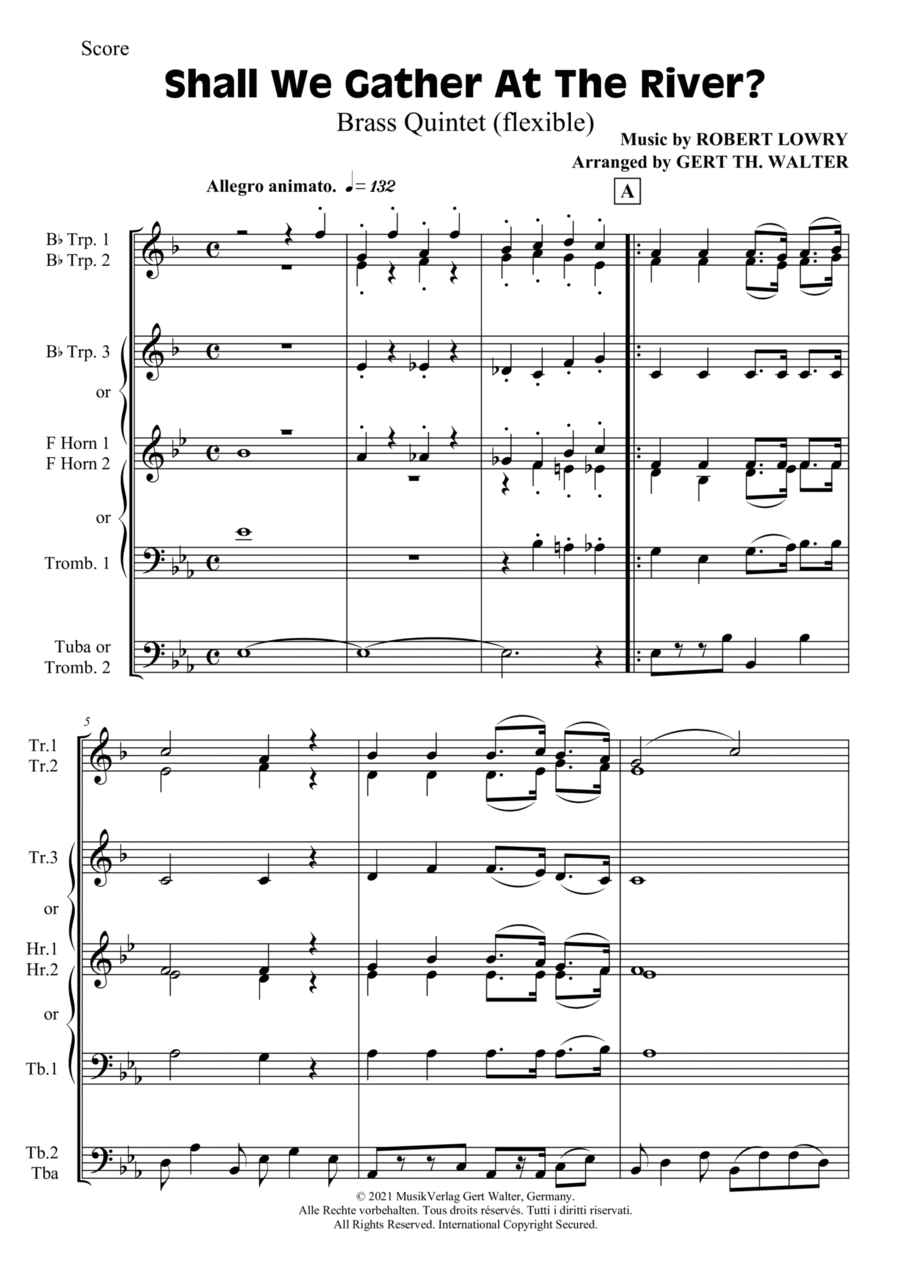 Score

Shall We Gather At The River?

Brass Quintet (flexible)

Music by ROBERT LOWRY
Arranged by GERT TH. WALTER

Allegro animato. ♩= 132

A

B♭ Trp. 1
B♭ Trp. 2

B♭ Trp. 3

or

F Horn 1
F Horn 2

or

Tromb. 1

Tuba or
Tromb. 2

5

Tr.1
Tr.2

Tr.3

or

Hr.1
Hr.2

or

Tb.1

Tb.2
Tba

© 2021 MusikVerlag Gert Walter, Germany.
Alle Rechte vorbehalten. Tous droits réservés. Tutti i diritti riservati.
All Rights Reserved. International Copyright Secured.